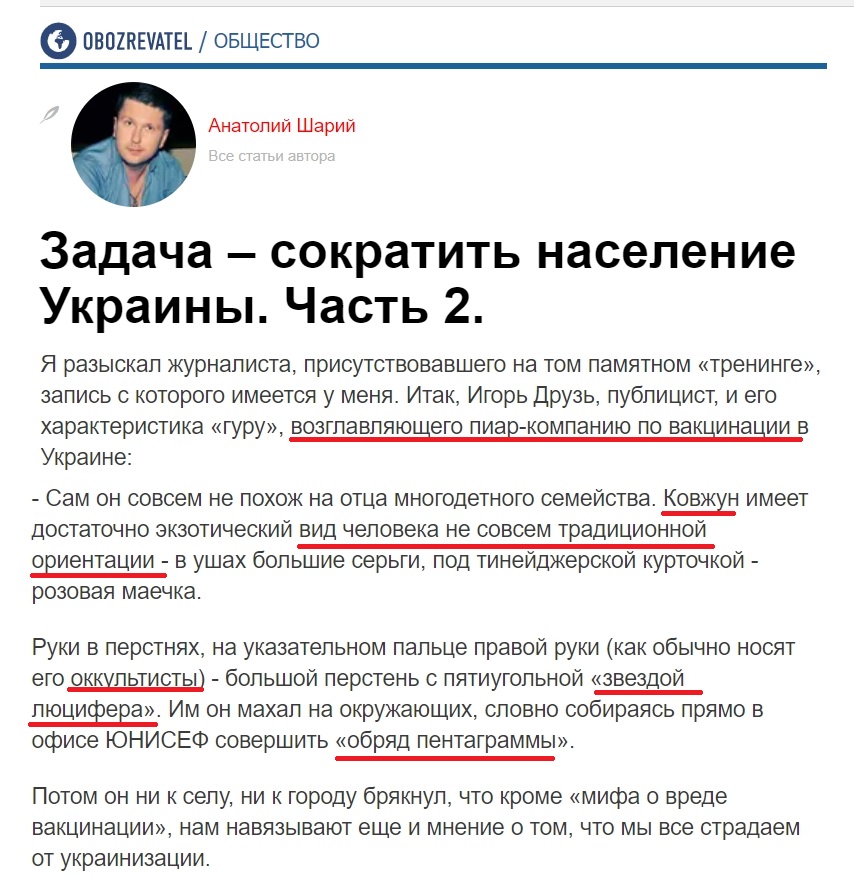 OBOZREVATEL / ОБЩЕСТВО

Анатолий Шарий
Все статьи автора

Задача – сократить население Украины. Часть 2.

Я разыскал журналиста, присутствовавшего на том памятном «тренинге», запись с которого имеется у меня. Итак, Игорь Друзь, публицист, и его характеристика «гуру», возглавляющего пиар-компанию по вакцинации в Украине:

- Сам он совсем не похож на отца многодетного семейства. Ковжун имеет достаточно экзотический вид человека не совсем традиционной ориентации - в ушах большие серьги, под тинейджерской курточкой - розовая маечка.

Руки в перстнях, на указательном пальце правой руки (как обычно носят его оккультисты) - большой перстень с пятиугольной «звездой люцифера». Им он махал на окружающих, словно собираясь прямо в офисе ЮНИСЕФ совершить «обряд пентаграммы».

Потом он ни к селу, ни к городу брякнул, что кроме «мифа о вреде вакцинации», нам навязывают еще и мнение о том, что мы все страдаем от украинизации.